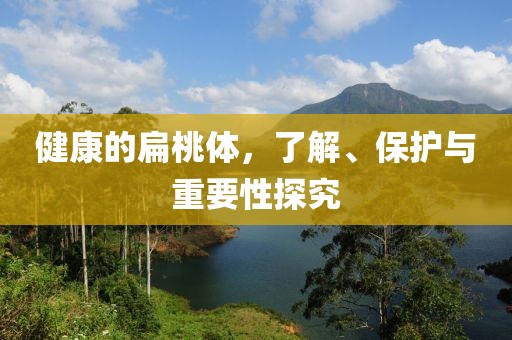 健康的扁桃体，了解、保护与重要性探究